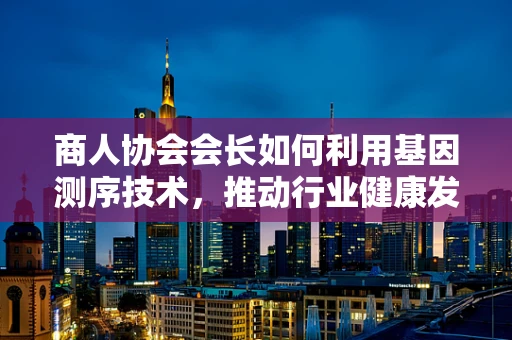 商人协会会长如何利用基因测序技术，推动行业健康发